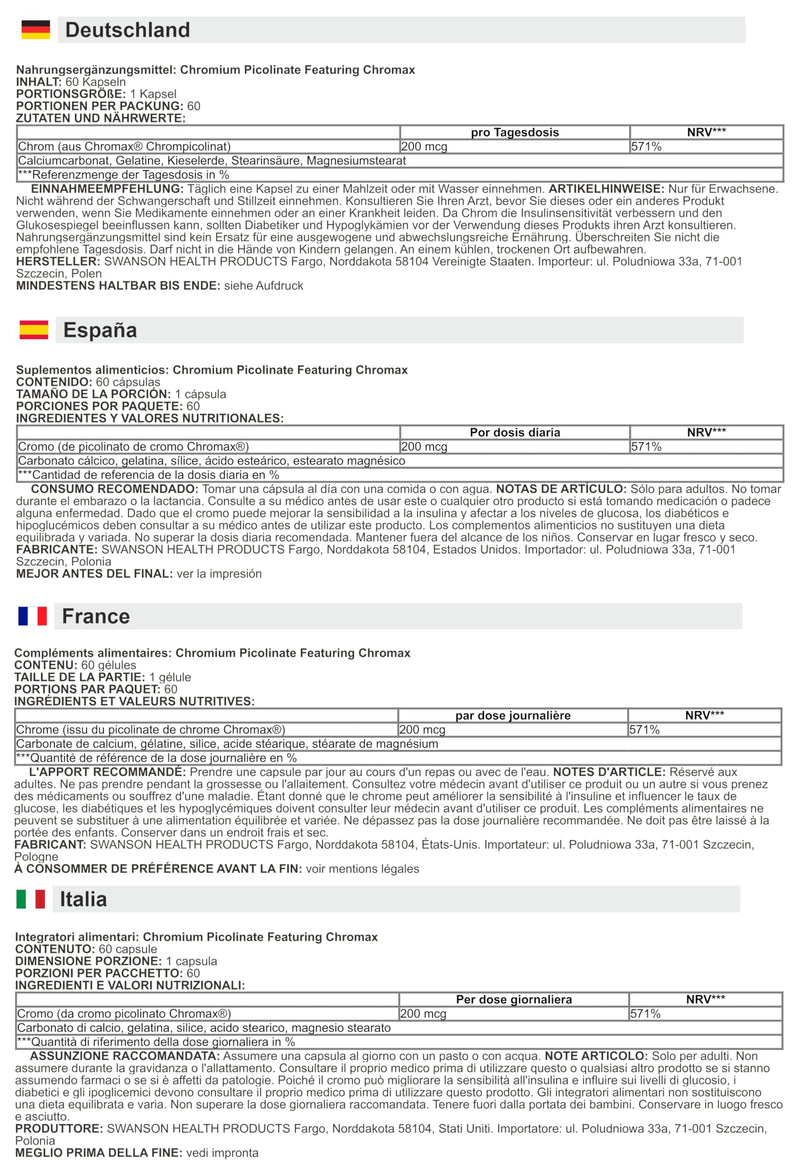 Deutschland

Nahrungsergänzungsmittel: Chromium Picolinate Featuring Chromax
INHALT: 60 Kapseln
PORTIONSGRÖßE: 1 Kapsel
PORTIONEN PER PACKUNG: 60
ZUTATEN UND NÄHRWERTE:

|  | pro Tagesdosis | NRV*** |
|---|---|---|
| Chrom (aus Chromax® Chrompicolinat) | 200 mcg | 571% |
| Calciumcarbonat, Gelatine, Kieselerde, Stearinsäure, Magnesiumstearat |  |  |
| ***Referenzmenge der Tagesdosis in % |  |  |

EINNAHMEEMPFEHLUNG: Täglich eine Kapsel zu einer Mahlzeit oder mit Wasser einnehmen. ARTIKELHINWEISE: Nur für Erwachsene. Nicht während der Schwangerschaft und Stillzeit einnehmen. Konsultieren Sie Ihren Arzt, bevor Sie dieses oder ein anderes Produkt verwenden, wenn Sie Medikamente einnehmen oder an einer Krankheit leiden. Da Chrom die Insulinsensitivität verbessern und den Glukosespiegel beeinflussen kann, sollten Diabetiker und Hypoglykämien vor der Verwendung dieses Produkts ihren Arzt konsultieren. Nahrungsergänzungsmittel sind kein Ersatz für eine ausgewogene und abwechslungsreiche Ernährung. Überschreiten Sie nicht die empfohlene Tagesdosis. Darf nicht in die Hände von Kindern gelangen. An einem kühlen, trockenen Ort aufbewahren.
HERSTELLER: SWANSON HEALTH PRODUCTS Fargo, Norddakota 58104 Vereinigte Staaten. Importeur: ul. Poludniowa 33a, 71-001 Szczecin, Polen
MINDESTENS HALTBAR BIS ENDE: siehe Aufdruck

España

Suplementos alimenticios: Chromium Picolinate Featuring Chromax
CONTENIDO: 60 cápsulas
TAMAÑO DE LA PORCIÓN: 1 cápsula
PORCIONES POR PAQUETE: 60
INGREDIENTES Y VALORES NUTRITIONALES:

|  | Por dosis diaria | NRV*** |
|---|---|---|
| Cromo (de picolinato de cromo Chromax®) | 200 mcg | 571% |
| Carbonato cálcico, gelatina, sílice, ácido esteárico, estearato magnésico |  |  |
| ***Cantidad de referencia de la dosis diaria en % |  |  |

CONSUMO RECOMENDADO: Tomar una cápsula al día con una comida o con agua. NOTAS DE ARTÍCULO: Sólo para adultos. No tomar durante el embarazo o la lactancia. Consulte a su médico antes de usar este o cualquier otro producto si está tomando medicación o padece alguna enfermedad. Dado que el cromo puede mejorar la sensibilidad a la insulina y afectar a los niveles de glucosa, los diabéticos e hipoglucémicos deben consultar a su médico antes de utilizar este producto. Los complementos alimenticios no sustituyen una dieta equilibrada y variada. No superar la dosis diaria recomendada. Mantener fuera del alcance de los niños. Conservar en lugar fresco y seco.
FABRICANTE: SWANSON HEALTH PRODUCTS Fargo, Norddakota 58104, Estados Unidos. Importador: ul. Poludniowa 33a, 71-001 Szczecin, Polonia
MEJOR ANTES DEL FINAL: ver la impresión

France

Compléments alimentaires: Chromium Picolinate Featuring Chromax
CONTENU: 60 gélules
TAILLE DE LA PARTIE: 1 gélule
PORTIONS PAR PAQUET: 60
INGRÉDIENTS ET VALEURS NUTRITIVES:

|  | par dose journalière | NRV*** |
|---|---|---|
| Chrome (issu du picolinate de chrome Chromax®) | 200 mcg | 571% |
| Carbonate de calcium, gélatine, silice, acide stéarique, stéarate de magnésium |  |  |
| ***Quantité de référence de la dose journalière en % |  |  |

L'APPORT RECOMMANDÉ: Prendre une capsule par jour au cours d'un repas ou avec de l'eau. NOTES D'ARTICLE: Réservé aux adultes. Ne pas prendre pendant la grossesse ou l'allaitement. Consultez votre médecin avant d'utiliser ce produit ou un autre si vous prenez des médicaments ou souffrez d'une maladie. Étant donné que le chrome peut améliorer la sensibilité à l'insuline et influencer le taux de glucose, les diabétiques et les hypoglycémiques doivent consulter leur médecin avant d'utiliser ce produit. Les compléments alimentaires ne peuvent se substituer à une alimentation équilibrée et variée. Ne dépassez pas la dose journalière recommandée. Ne doit pas être laissé à la portée des enfants. Conserver dans un endroit frais et sec.
FABRICANT: SWANSON HEALTH PRODUCTS Fargo, Norddakota 58104, États-Unis. Importateur: ul. Poludniowa 33a, 71-001 Szczecin, Pologne
À CONSOMMER DE PRÉFÉRENCE AVANT LA FIN: voir mentions légales

Italia

Integratori alimentari: Chromium Picolinate Featuring Chromax
CONTENUTO: 60 capsule
DIMENSIONE PORZIONE: 1 capsula
PORZIONI PER PACCHETTO: 60
INGREDIENTI E VALORI NUTRIZIONALI:

|  | Per dose giornaliera | NRV*** |
|---|---|---|
| Cromo (da cromo picolinato Chromax®) | 200 mcg | 571% |
| Carbonato di calcio, gelatina, silice, acido stearico, magnesio stearato |  |  |
| ***Quantità di riferimento della dose giornaliera in % |  |  |

ASSUNZIONE RACCOMANDATA: Assumere una capsula al giorno con un pasto o con acqua. NOTE ARTICOLO: Solo per adulti. Non assumere durante la gravidanza o l'allattamento. Consultare il proprio medico prima di utilizzare questo o qualsiasi altro prodotto se si stanno assumendo farmaci o se si è affetti da patologie. Poiché il cromo può migliorare la sensibilità all'insulina e influire sui livelli di glucosio, i diabetici e gli ipoglicemici devono consultare il proprio medico prima di utilizzare questo prodotto. Gli integratori alimentari non sostituiscono una dieta equilibrata e varia. Non superare la dose giornaliera raccomandata. Tenere fuori dalla portata dei bambini. Conservare in luogo fresco e asciutto.
PRODUTTORE: SWANSON HEALTH PRODUCTS Fargo, Norddakota 58104, Stati Uniti. Importatore: ul. Poludniowa 33a, 71-001 Szczecin, Polonia
MEGLIO PRIMA DELLA FINE: vedi impronta